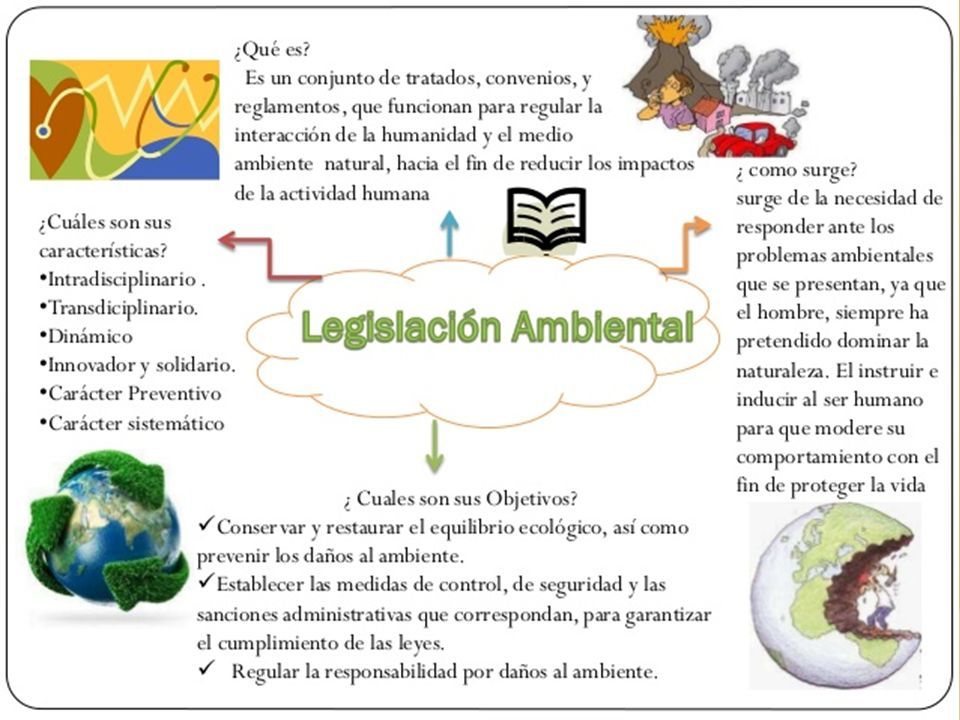 ¿Qué es?
Es un conjunto de tratados, convenios, y reglamentos, que funcionan para regular la interacción de la humanidad y el medio ambiente natural, hacia el fin de reducir los impactos de la actividad humana

¿Cuáles son sus características?
•Intradisciplinario .
•Transdiciplinario.
•Dinámico
•Innovador y solidario.
•Carácter Preventivo
•Carácter sistemático

Legislación Ambiental

¿ como surge?
surge de la necesidad de responder ante los problemas ambientales que se presentan, ya que el hombre, siempre ha pretendido dominar la naturaleza. El instruir e inducir al ser humano para que modere su comportamiento con el fin de proteger la vida

¿ Cuales son sus Objetivos?
✓Conservar y restaurar el equilibrio ecológico, así como prevenir los daños al ambiente.
✓Establecer las medidas de control, de seguridad y las sanciones administrativas que correspondan, para garantizar el cumplimiento de las leyes.
✓ Regular la responsabilidad por daños al ambiente.